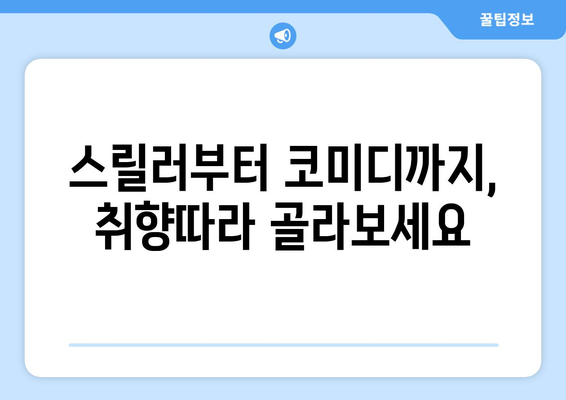 꿀팁정보

스릴러부터 코미디까지, 취향따라 골라보세요